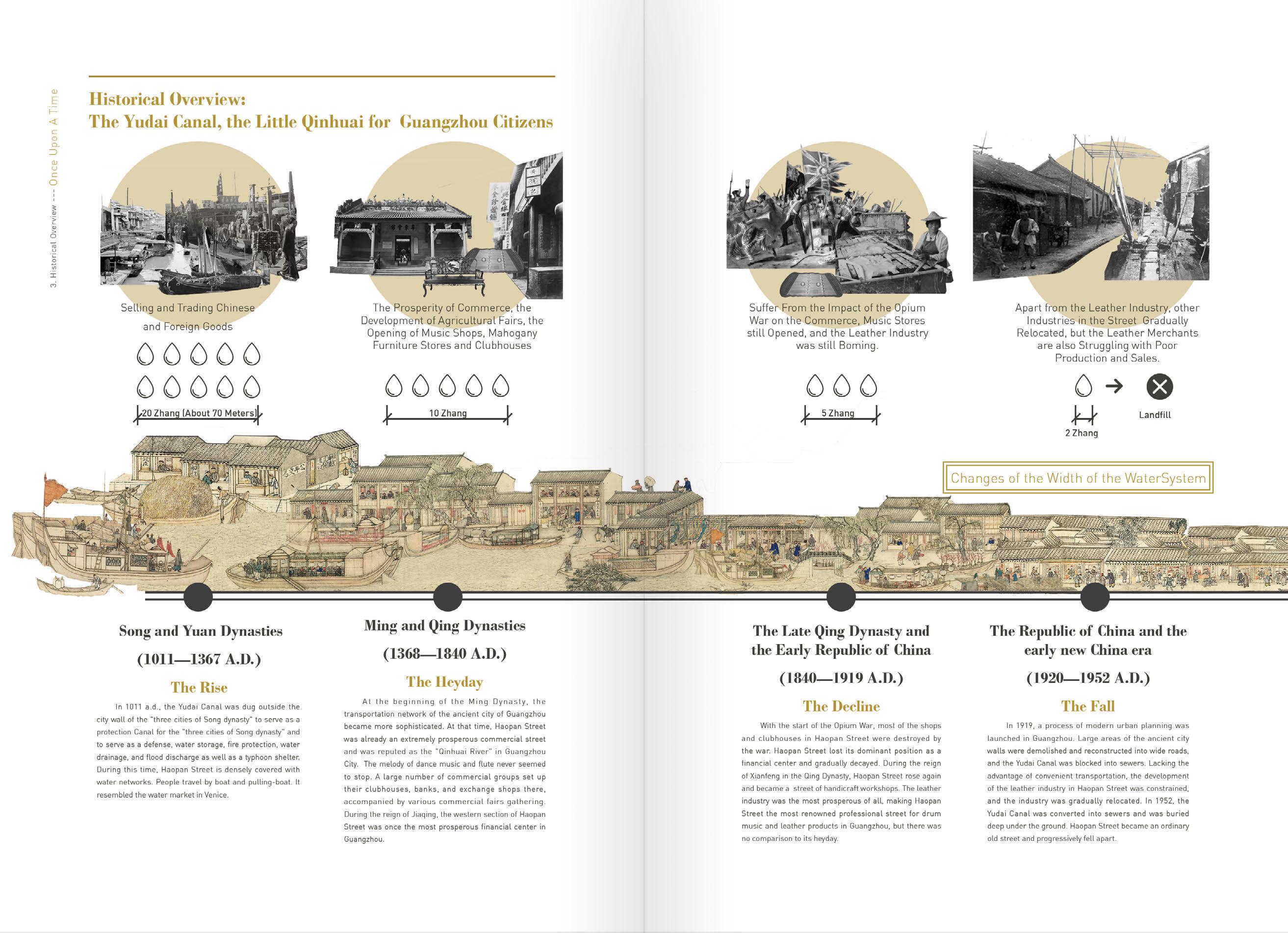 3. Historical Overview --- Once Upon A Time

Historical Overview:
The Yudai Canal, the Little Qinhuai for Guangzhou Citizens

Selling and Trading Chinese and Foreign Goods

20 Zhang (About 70 Meters)

The Prosperity of Commerce, the Development of Agricultural Fairs, the Opening of Music Shops, Mahogany Furniture Stores and Clubhouses

10 Zhang

Suffer From the Impact of the Opium War on the Commerce, Music Stores still Opened, and the Leather Industry was still Boming.

5 Zhang

Apart from the Leather Industry, other Industries in the Street Gradually Relocated, but the Leather Merchants are also Struggling with Poor Production and Sales.

2 Zhang

Landfill

Changes of the Width of the WaterSystem

Song and Yuan Dynasties

(1011—1367 A.D.)

The Rise

In 1011 a.d., the Yudai Canal was dug outside the city wall of the "three cities of Song dynasty" to serve as a protection Canal for the "three cities of Song dynasty" and to serve as a defense, water storage, fire protection, water drainage, and flood discharge as well as a typhoon shelter. During this time, Haopan Street is densely covered with water networks. People travel by boat and pulling-boat. It resembled the water market in Venice.

Ming and Qing Dynasties

(1368—1840 A.D.)

The Heyday

At the beginning of the Ming Dynasty, the transportation network of the ancient city of Guangzhou became more sophisticated. At that time, Haopan Street was already an extremely prosperous commercial street and was reputed as the "Qinhuai River" in Guangzhou City. The melody of dance music and flute never seemed to stop. A large number of commercial groups set up their clubhouses, banks, and exchange shops there, accompanied by various commercial fairs gathering. During the reign of Jiaqing, the western section of Haopan Street was once the most prosperous financial center in Guangzhou.

The Late Qing Dynasty and the Early Republic of China

(1840—1919 A.D.)

The Decline

With the start of the Opium War, most of the shops and clubhouses in Haopan Street were destroyed by the war. Haopan Street lost its dominant position as a financial center and gradually decayed. During the reign of Xianfeng in the Qing Dynasty, Haopan Street rose again and became a street of handicraft workshops. The leather industry was the most prosperous of all, making Haopan Street the most renowned professional street for drum music and leather products in Guangzhou, but there was no comparison to its heyday.

The Republic of China and the early new China era

(1920—1952 A.D.)

The Fall

In 1919, a process of modern urban planning was launched in Guangzhou. Large areas of the ancient city walls were demolished and reconstructed into wide roads, and the Yudai Canal was blocked into sewers. Lacking the advantage of convenient transportation, the development of the leather industry in Haopan Street was constrained, and the industry was gradually relocated. In 1952, the Yudai Canal was converted into sewers and was buried deep under the ground. Haopan Street became an ordinary old street and progressively fell apart.